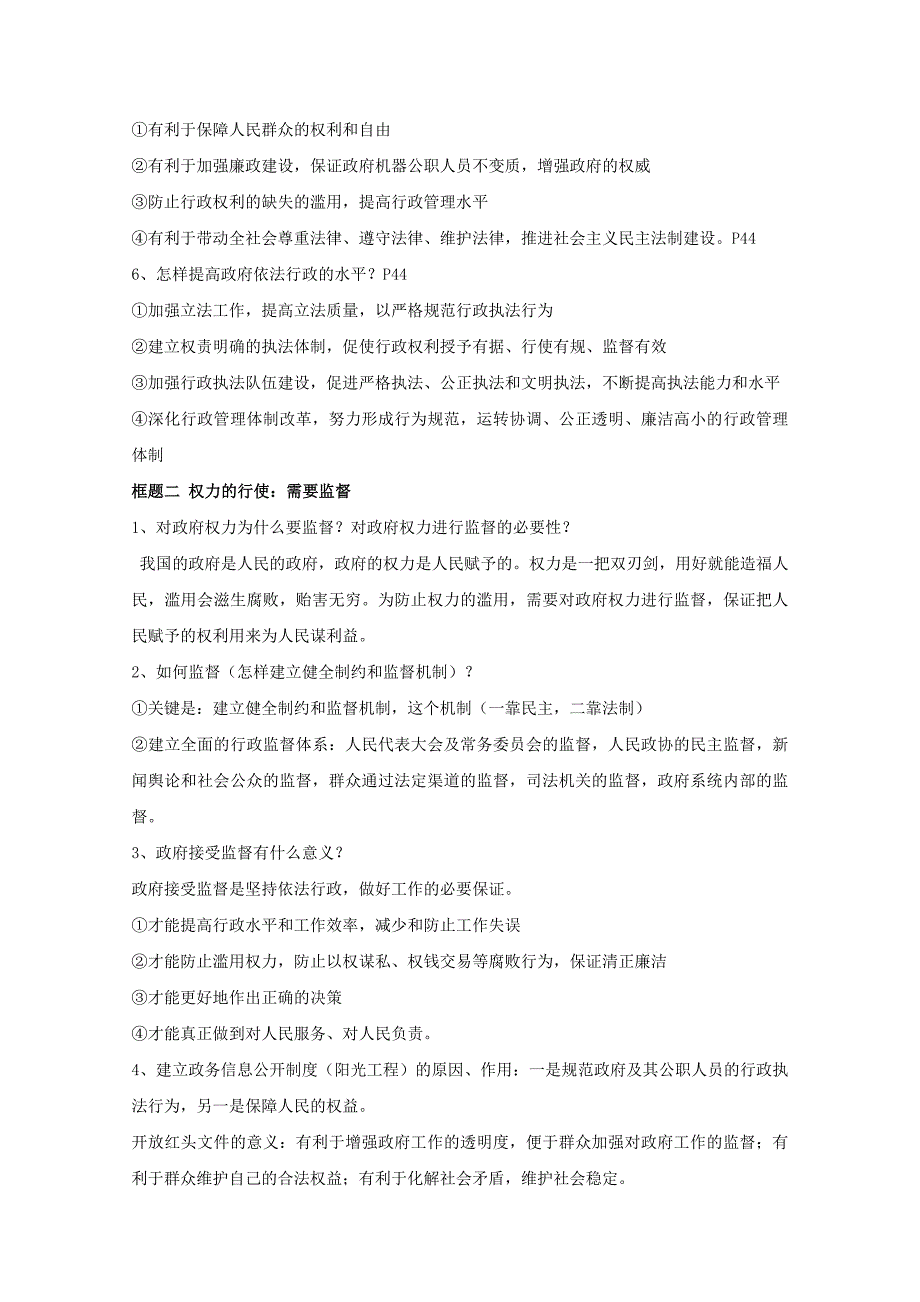 ①有利于保障人民群众的权利和自由

②有利于加强廉政建设，保证政府机器公职人员不变质，增强政府的权威

③防止行政权利的缺失的滥用，提高行政管理水平

④有利于带动全社会尊重法律、遵守法律、维护法律，推进社会主义民主法制建设。P44

6、怎样提高政府依法行政的水平？P44

①加强立法工作，提高立法质量，以严格规范行政执法行为

②建立权责明确的执法体制，促使行政权利授予有据、行使有规、监督有效

③加强行政执法队伍建设，促进严格执法、公正执法和文明执法，不断提高执法能力和水平

④深化行政管理体制改革，努力形成行为规范，运转协调、公正透明、廉洁高小的行政管理体制

框题二 权力的行使：需要监督

1、对政府权力为什么要监督？对政府权力进行监督的必要性？

我国的政府是人民的政府，政府的权力是人民赋予的。权力是一把双刃剑，用好就能造福人民，滥用会滋生腐败，贻害无穷。为防止权力的滥用，需要对政府权力进行监督，保证把人民赋予的权利用来为人民谋利益。

2、如何监督（怎样建立健全制约和监督机制）？

①关键是：建立健全制约和监督机制，这个机制（一靠民主，二靠法制）

②建立全面的行政监督体系：人民代表大会及常务委员会的监督，人民政协的民主监督，新闻舆论和社会公众的监督，群众通过法定渠道的监督，司法机关的监督，政府系统内部的监督。

3、政府接受监督有什么意义？

政府接受监督是坚持依法行政，做好工作的必要保证。

①才能提高行政水平和工作效率，减少和防止工作失误

②才能防止滥用权力，防止以权谋私、权钱交易等腐败行为，保证清正廉洁

③才能更好地作出正确的决策

④才能真正做到对人民服务、对人民负责。

4、建立政务信息公开制度（阳光工程）的原因、作用：一是规范政府及其公职人员的行政执法行为，另一是保障人民的权益。

开放红头文件的意义：有利于增强政府工作的透明度，便于群众加强对政府工作的监督；有利于群众维护自己的合法权益；有利于化解社会矛盾，维护社会稳定。